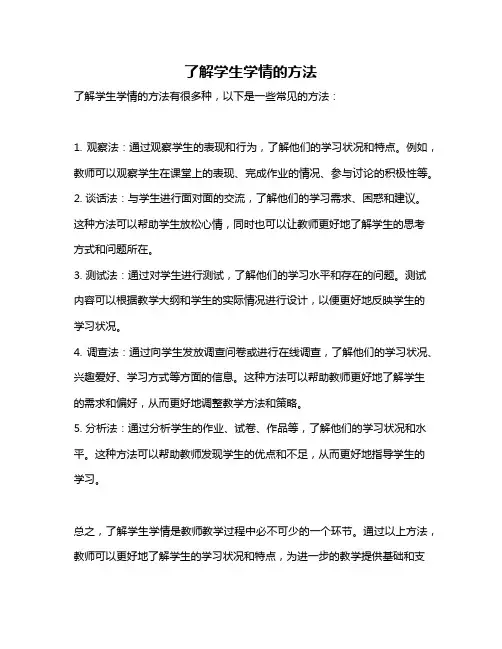 了解学生学情的方法

了解学生学情的方法有很多种，以下是一些常见的方法：

1. 观察法：通过观察学生的表现和行为，了解他们的学习状况和特点。例如，教师可以观察学生在课堂上的表现、完成作业的情况、参与讨论的积极性等。
2. 谈话法：与学生进行面对面的交流，了解他们的学习需求、困惑和建议。这种方法可以帮助学生放松心情，同时也可以让教师更好地了解学生的思考方式和问题所在。
3. 测试法：通过对学生进行测试，了解他们的学习水平和存在的问题。测试内容可以根据教学大纲和学生的实际情况进行设计，以便更好地反映学生的学习状况。
4. 调查法：通过向学生发放调查问卷或进行在线调查，了解他们的学习状况、兴趣爱好、学习方式等方面的信息。这种方法可以帮助教师更好地了解学生的需求和偏好，从而更好地调整教学方法和策略。
5. 分析法：通过分析学生的作业、试卷、作品等，了解他们的学习状况和水平。这种方法可以帮助教师发现学生的优点和不足，从而更好地指导学生的学习。

总之，了解学生学情是教师教学过程中必不可少的一个环节。通过以上方法，教师可以更好地了解学生的学习状况和特点，为进一步的教学提供基础和支